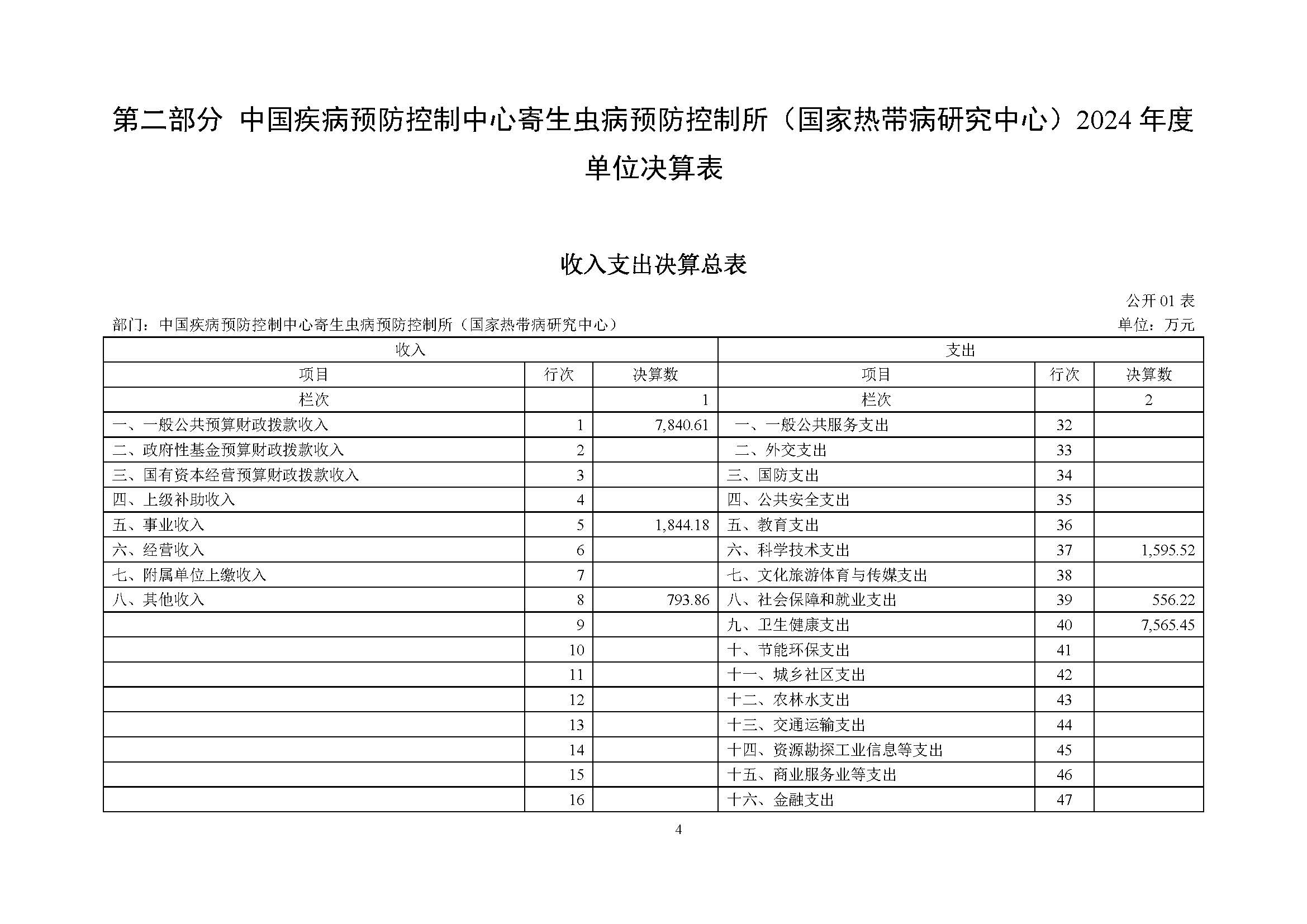 第二部分 中国疾病预防控制中心寄生虫病预防控制所（国家热带病研究中心）2024 年度单位决算表

收入支出决算总表

公开 01 表

部门：中国疾病预防控制中心寄生虫病预防控制所（国家热带病研究中心）

单位：万元

| 收入 | | | 支出 | | |
|---|---|---|---|---|---|
| 项目 | 行次 | 决算数 | 项目 | 行次 | 决算数 |
| 栏次 | | 1 | 栏次 | | 2 |
| 一、一般公共预算财政拨款收入 | 1 | 7,840.61 | 一、一般公共服务支出 | 32 | |
| 二、政府性基金预算财政拨款收入 | 2 | | 二、外交支出 | 33 | |
| 三、国有资本经营预算财政拨款收入 | 3 | | 三、国防支出 | 34 | |
| 四、上级补助收入 | 4 | | 四、公共安全支出 | 35 | |
| 五、事业收入 | 5 | 1,844.18 | 五、教育支出 | 36 | |
| 六、经营收入 | 6 | | 六、科学技术支出 | 37 | 1,595.52 |
| 七、附属单位上缴收入 | 7 | | 七、文化旅游体育与传媒支出 | 38 | |
| 八、其他收入 | 8 | 793.86 | 八、社会保障和就业支出 | 39 | 556.22 |
| | 9 | | 九、卫生健康支出 | 40 | 7,565.45 |
| | 10 | | 十、节能环保支出 | 41 | |
| | 11 | | 十一、城乡社区支出 | 42 | |
| | 12 | | 十二、农林水支出 | 43 | |
| | 13 | | 十三、交通运输支出 | 44 | |
| | 14 | | 十四、资源勘探工业信息等支出 | 45 | |
| | 15 | | 十五、商业服务业等支出 | 46 | |
| | 16 | | 十六、金融支出 | 47 | |

4